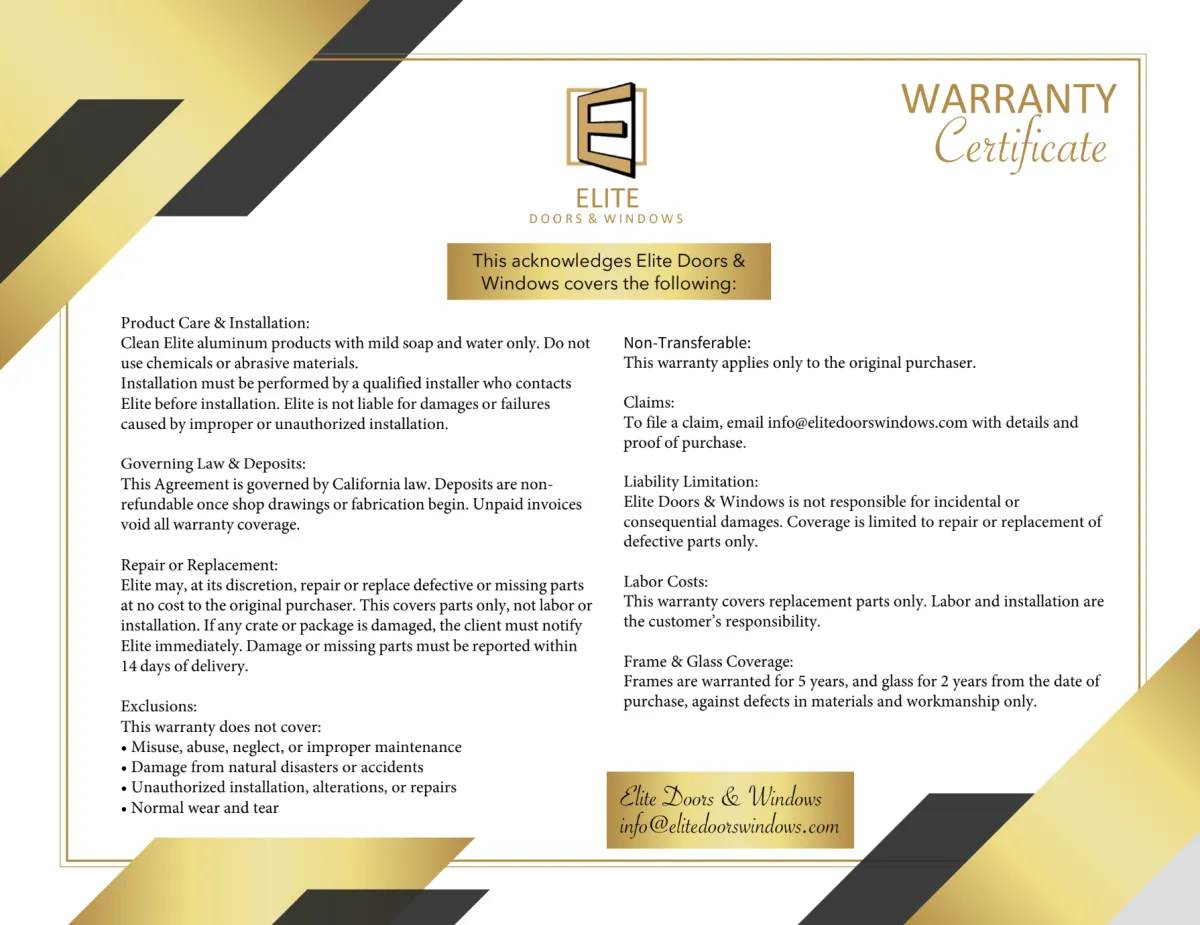 ELITE
DOORS & WINDOWS

WARRANTY
Certificate

This acknowledges Elite Doors & Windows covers the following:

Product Care & Installation:
Clean Elite aluminum products with mild soap and water only. Do not use chemicals or abrasive materials.
Installation must be performed by a qualified installer who contacts Elite before installation. Elite is not liable for damages or failures caused by improper or unauthorized installation.

Governing Law & Deposits:
This Agreement is governed by California law. Deposits are non-refundable once shop drawings or fabrication begin. Unpaid invoices void all warranty coverage.

Repair or Replacement:
Elite may, at its discretion, repair or replace defective or missing parts at no cost to the original purchaser. This covers parts only, not labor or installation. If any crate or package is damaged, the client must notify Elite immediately. Damage or missing parts must be reported within 14 days of delivery.

Exclusions:
This warranty does not cover:
• Misuse, abuse, neglect, or improper maintenance
• Damage from natural disasters or accidents
• Unauthorized installation, alterations, or repairs
• Normal wear and tear

Non-Transferable:
This warranty applies only to the original purchaser.

Claims:
To file a claim, email info@elitedoorswindows.com with details and proof of purchase.

Liability Limitation:
Elite Doors & Windows is not responsible for incidental or consequential damages. Coverage is limited to repair or replacement of defective parts only.

Labor Costs:
This warranty covers replacement parts only. Labor and installation are the customer's responsibility.

Frame & Glass Coverage:
Frames are warranted for 5 years, and glass for 2 years from the date of purchase, against defects in materials and workmanship only.

Elite Doors & Windows
info@elitedoorswindows.com